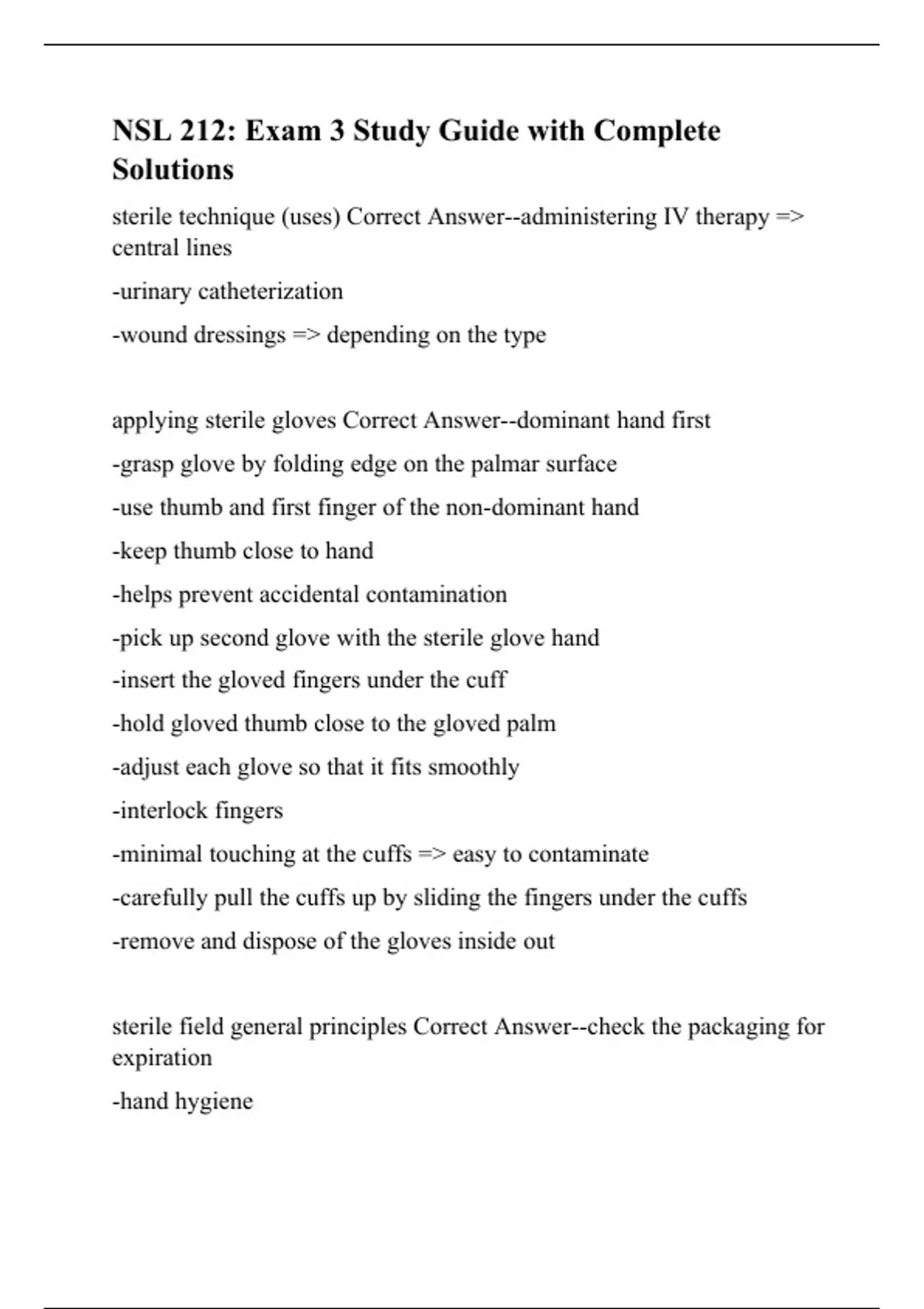 NSL 212: Exam 3 Study Guide with Complete Solutions

sterile technique (uses) Correct Answer--administering IV therapy => central lines

-urinary catheterization

-wound dressings => depending on the type

applying sterile gloves Correct Answer--dominant hand first

-grasp glove by folding edge on the palmar surface

-use thumb and first finger of the non-dominant hand

-keep thumb close to hand

-helps prevent accidental contamination

-pick up second glove with the sterile glove hand

-insert the gloved fingers under the cuff

-hold gloved thumb close to the gloved palm

-adjust each glove so that it fits smoothly

-interlock fingers

-minimal touching at the cuffs => easy to contaminate

-carefully pull the cuffs up by sliding the fingers under the cuffs

-remove and dispose of the gloves inside out

sterile field general principles Correct Answer--check the packaging for expiration

-hand hygiene